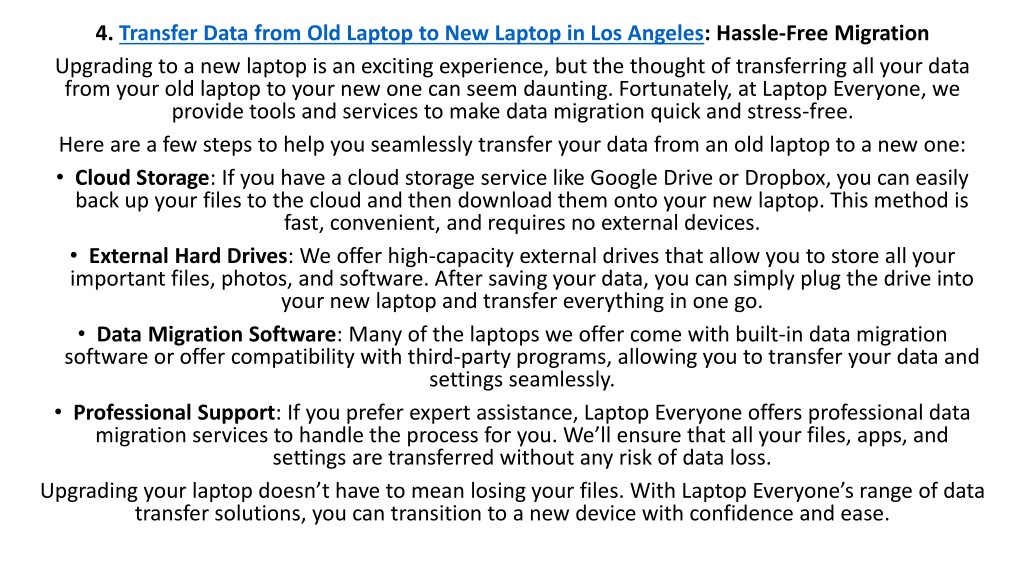 4. Transfer Data from Old Laptop to New Laptop in Los Angeles: Hassle-Free Migration

Upgrading to a new laptop is an exciting experience, but the thought of transferring all your data from your old laptop to your new one can seem daunting. Fortunately, at Laptop Everyone, we provide tools and services to make data migration quick and stress-free.

Here are a few steps to help you seamlessly transfer your data from an old laptop to a new one:

• Cloud Storage: If you have a cloud storage service like Google Drive or Dropbox, you can easily back up your files to the cloud and then download them onto your new laptop. This method is fast, convenient, and requires no external devices.

• External Hard Drives: We offer high-capacity external drives that allow you to store all your important files, photos, and software. After saving your data, you can simply plug the drive into your new laptop and transfer everything in one go.

• Data Migration Software: Many of the laptops we offer come with built-in data migration software or offer compatibility with third-party programs, allowing you to transfer your data and settings seamlessly.

• Professional Support: If you prefer expert assistance, Laptop Everyone offers professional data migration services to handle the process for you. We'll ensure that all your files, apps, and settings are transferred without any risk of data loss.

Upgrading your laptop doesn't have to mean losing your files. With Laptop Everyone's range of data transfer solutions, you can transition to a new device with confidence and ease.